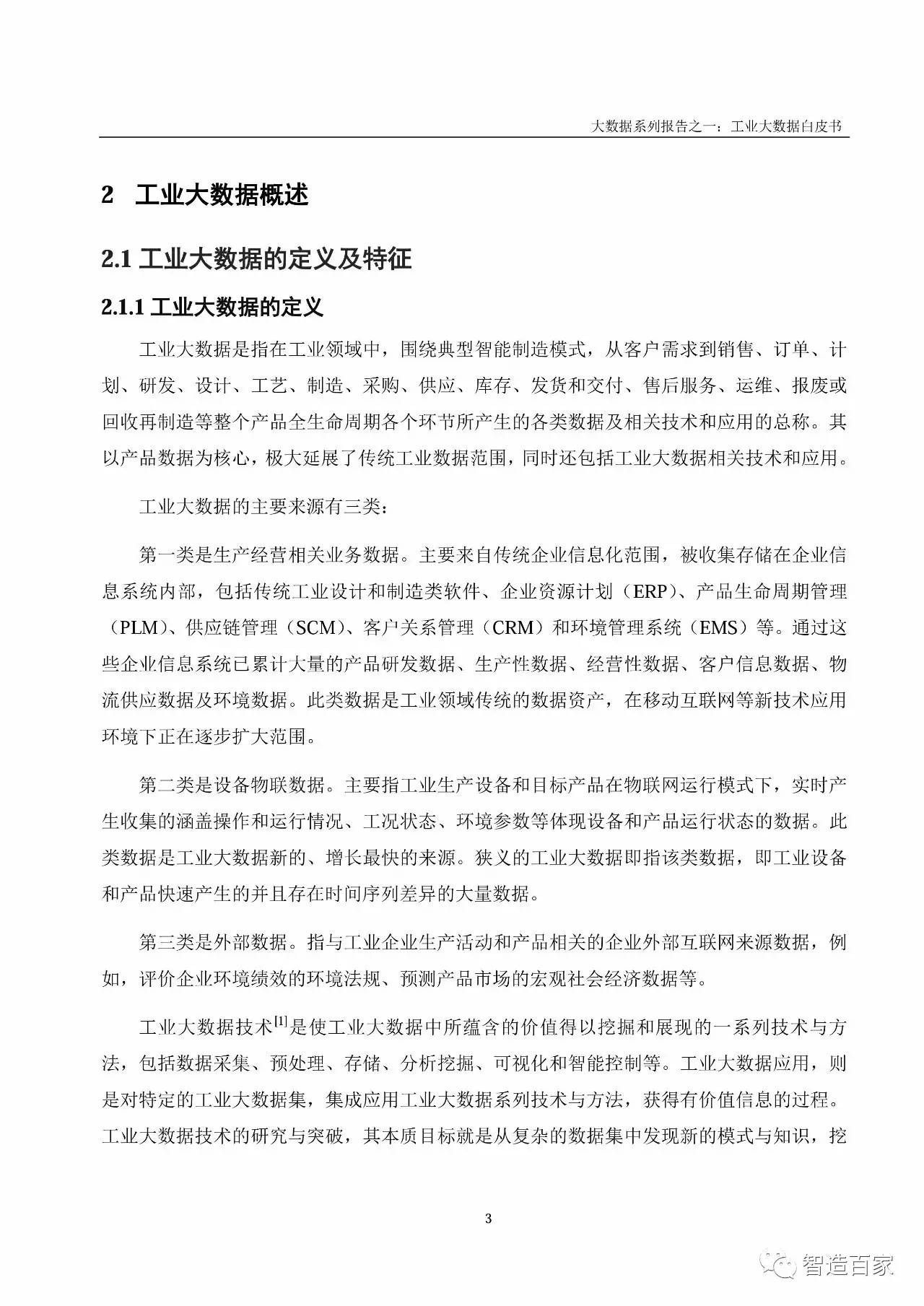 大数据系列报告之一：工业大数据白皮书

2 工业大数据概述

2.1 工业大数据的定义及特征

2.1.1 工业大数据的定义

工业大数据是指在工业领域中，围绕典型智能制造模式，从客户需求到销售、订单、计划、研发、设计、工艺、制造、采购、供应、库存、发货和交付、售后服务、运维、报废或回收再制造等整个产品全生命周期各个环节所产生的各类数据及相关技术和应用的总称。其以产品数据为核心，极大延展了传统工业数据范围，同时还包括工业大数据相关技术和应用。

工业大数据的主要来源有三类：

第一类是生产经营相关业务数据。主要来自传统企业信息化范围，被收集存储在企业信息系统内部，包括传统工业设计和制造类软件、企业资源计划（ERP）、产品生命周期管理（PLM）、供应链管理（SCM）、客户关系管理（CRM）和环境管理系统（EMS）等。通过这些企业信息系统已累计大量的产品研发数据、生产性数据、经营性数据、客户信息数据、物流供应数据及环境数据。此类数据是工业领域传统的数据资产，在移动互联网等新技术应用环境下正在逐步扩大范围。

第二类是设备物联数据。主要指工业生产设备和目标产品在物联网运行模式下，实时产生收集的涵盖操作和运行情况、工况状态、环境参数等体现设备和产品运行状态的数据。此类数据是工业大数据新的、增长最快的来源。狭义的工业大数据即指该类数据，即工业设备和产品快速产生的并且存在时间序列差异的大量数据。

第三类是外部数据。指与工业企业生产活动和产品相关的企业外部互联网来源数据，例如，评价企业环境绩效的环境法规、预测产品市场的宏观社会经济数据等。

工业大数据技术$^{[1]}$是使工业大数据中所蕴含的价值得以挖掘和展现的一系列技术与方法，包括数据采集、预处理、存储、分析挖掘、可视化和智能控制等。工业大数据应用，则是对特定的工业大数据集，集成应用工业大数据系列技术与方法，获得有价值信息的过程。工业大数据技术的研究与突破，其本质目标就是从复杂的数据集中发现新的模式与知识，挖

3

智造百家